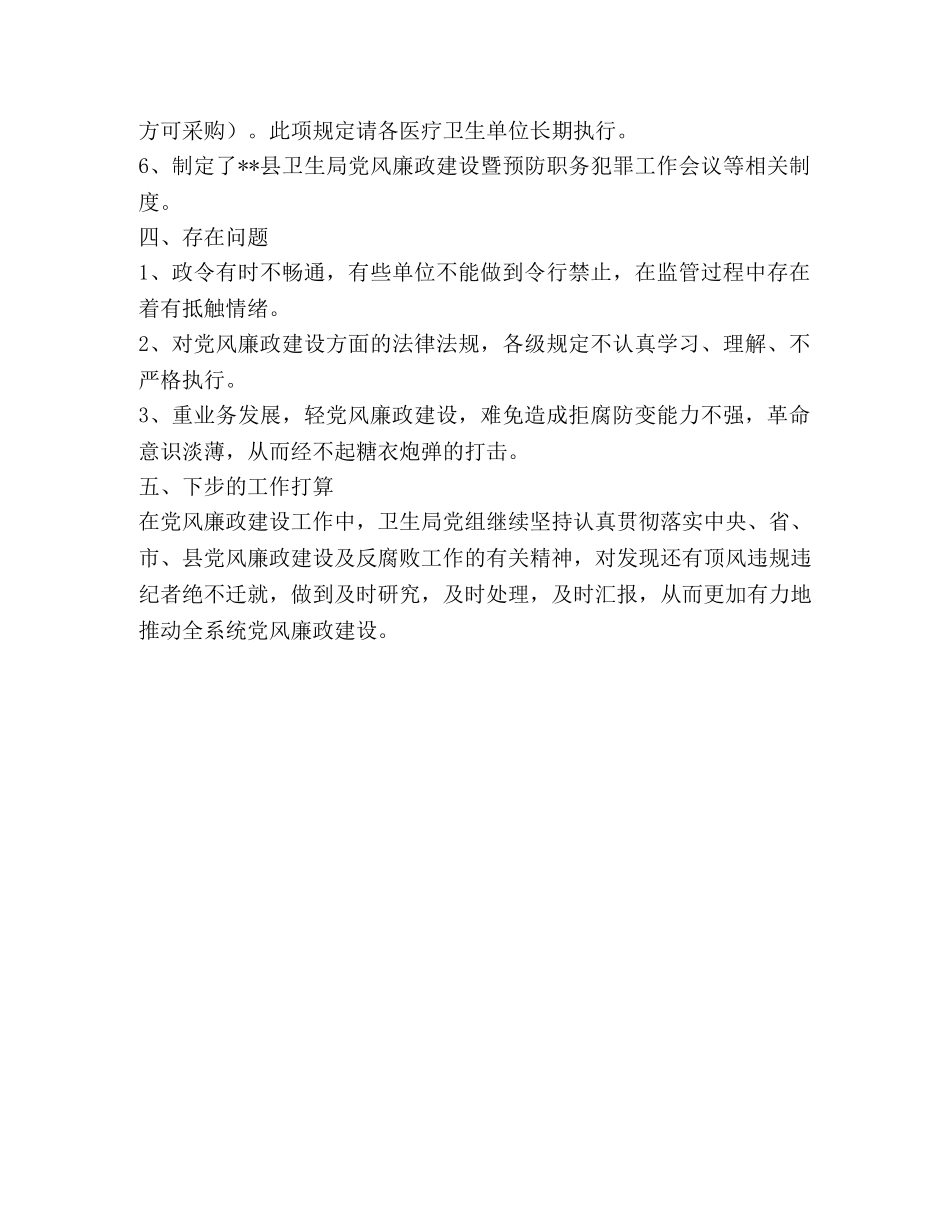 方可采购）。此项规定请各医疗卫生单位长期执行。
6、制定了**县卫生局党风廉政建设暨预防职务犯罪工作会议等相关制度。
四、存在问题
1、政令有时不畅通，有些单位不能做到令行禁止，在监管过程中存在着有抵触情绪。
2、对党风廉政建设方面的法律法规，各级规定不认真学习、理解、不严格执行。
3、重业务发展，轻党风廉政建设，难免造成拒腐防变能力不强，革命意识淡薄，从而经不起糖衣炮弹的打击。
五、下步的工作打算
在党风廉政建设工作中，卫生局党组继续坚持认真贯彻落实中央、省、市、县党风廉政建设及反腐败工作的有关精神，对发现还有顶风违规违纪者绝不迁就，做到及时研究，及时处理，及时汇报，从而更加有力地推动全系统党风廉政建设。